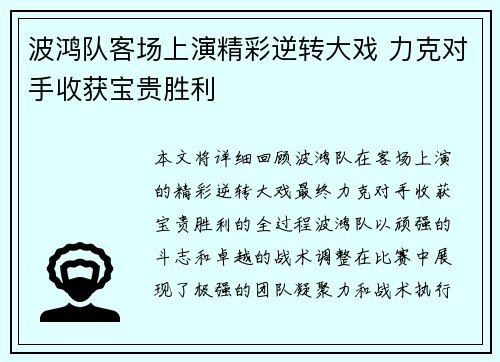 波鸿队客场上演精彩逆转大戏 力克对手收获宝贵胜利

本文将详细回顾波鸿队在客场上演的精彩逆转大戏最终力克对手收获宝贵胜利的全过程波鸿队以顽强的斗志和卓越的战术调整在比赛中展现了极强的团队凝聚力和战术执行